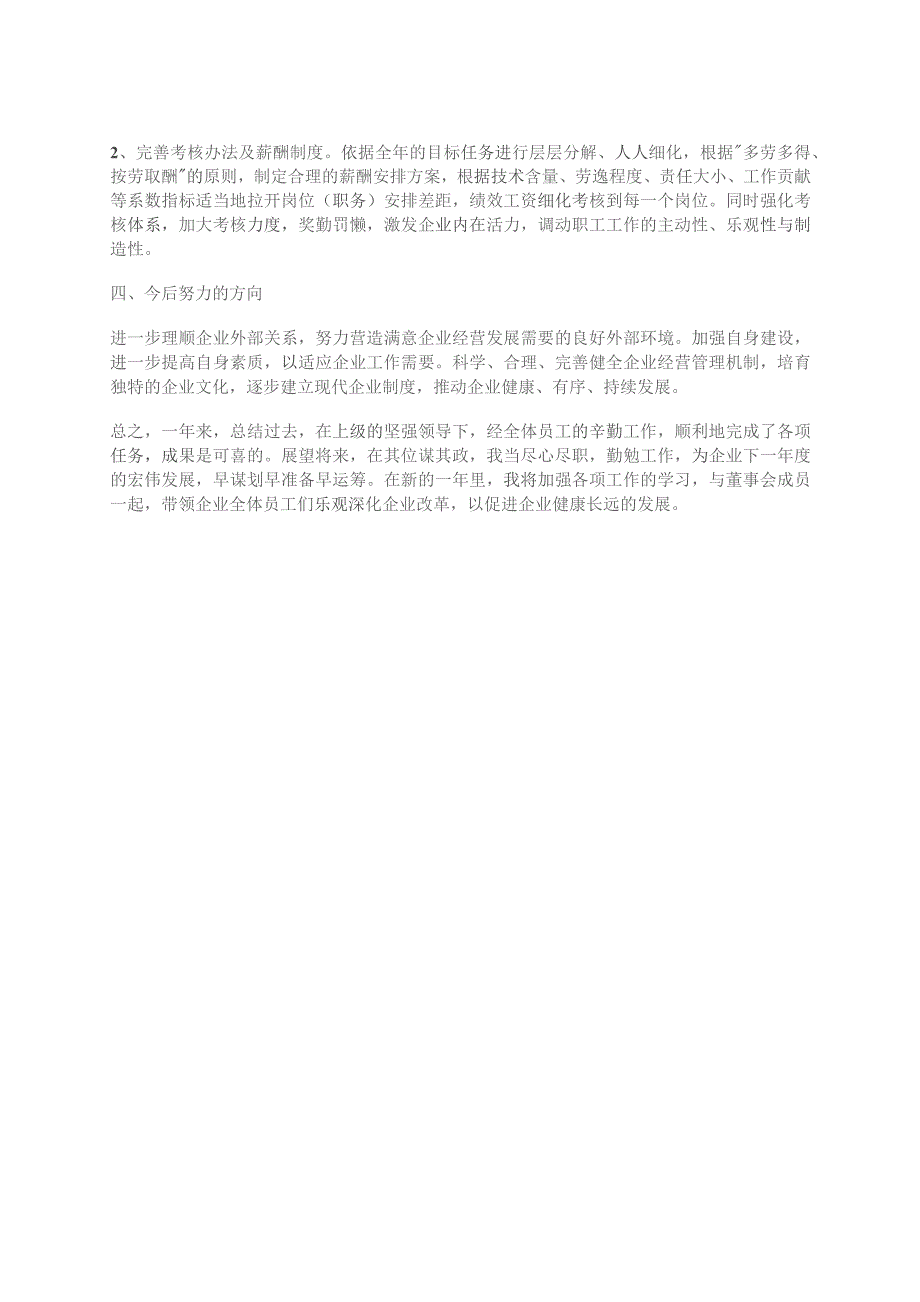 2、完善考核办法及薪酬制度。依据全年的目标任务进行层层分解、人人细化，根据"多劳多得、按劳取酬"的原则，制定合理的薪酬安排方案，根据技术含量、劳逸程度、责任大小、工作贡献等系数指标适当地拉开岗位（职务）安排差距，绩效工资细化考核到每一个岗位。同时强化考核体系，加大考核力度，奖勤罚懒，激发企业内在活力，调动职工工作的主动性、乐观性与制造性。

四、今后努力的方向

进一步理顺企业外部关系，努力营造满意企业经营发展需要的良好外部环境。加强自身建设，进一步提高自身素质，以适应企业工作需要。科学、合理、完善健全企业经营管理机制，培育独特的企业文化，逐步建立现代企业制度，推动企业健康、有序、持续发展。

总之，一年来，总结过去，在上级的坚强领导下，经全体员工的辛勤工作，顺利地完成了各项任务，成果是可喜的。展望将来，在其位谋其政，我当尽心尽职，勤勉工作，为企业下一年度的宏伟发展，早谋划早准备早运筹。在新的一年里，我将加强各项工作的学习，与董事会成员一起，带领企业全体员工们乐观深化企业改革，以促进企业健康长远的发展。